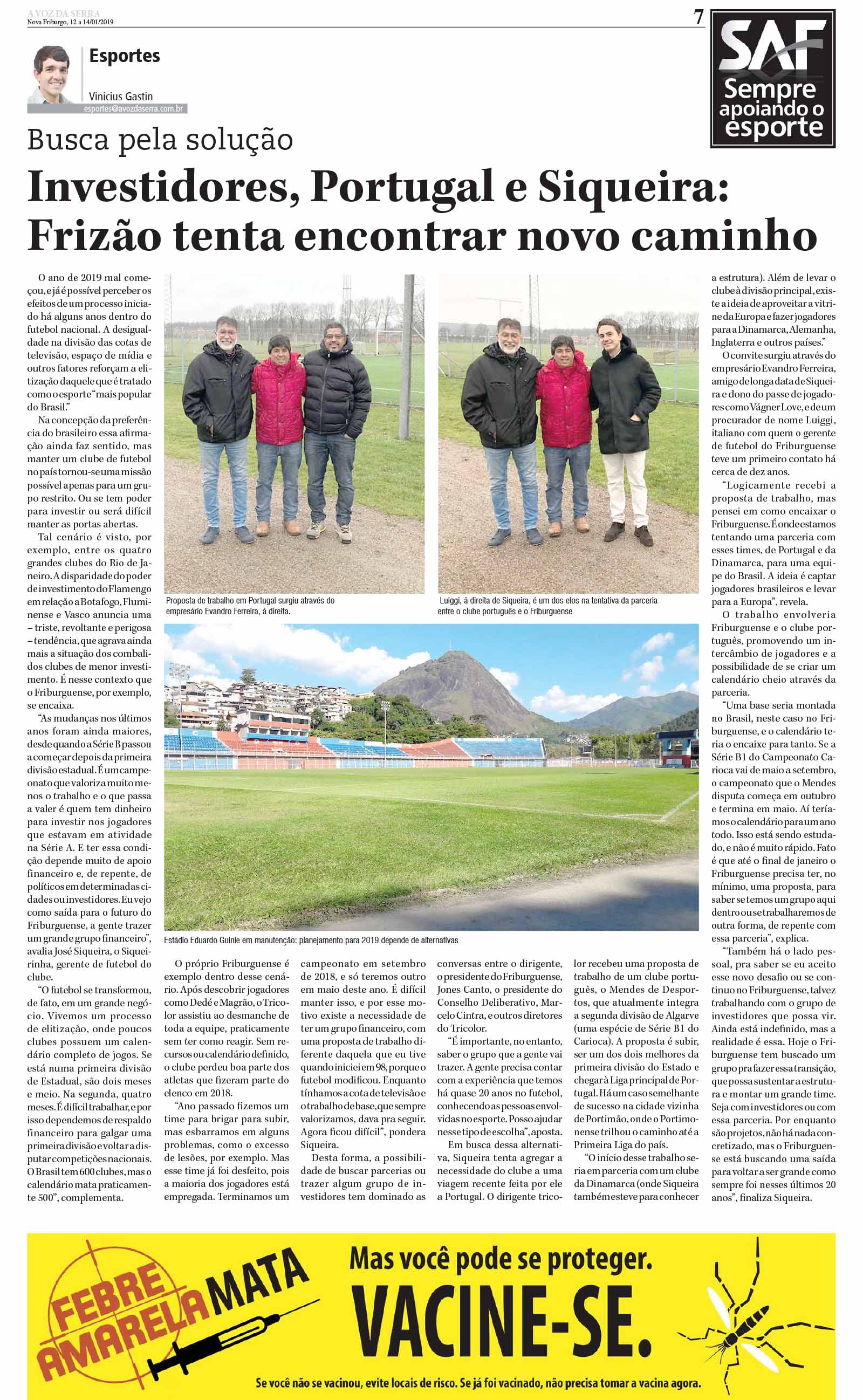 A VOZ DA SERRA
Nova Friburgo, 12 a 14/01/2019

7

Esportes

Vinicius Gastin
esportes@avozdaserra.com.br

SAF
Sempre apoiando o esporte

Busca pela solução

Investidores, Portugal e Siqueira: Frizão tenta encontrar novo caminho

O ano de 2019 mal começou, e já é possível perceber os efeitos de um processo iniciado há alguns anos dentro do futebol nacional. A desigualdade na divisão das cotas de televisão, espaço de mídia e outros fatores reforçam a elitização daquele que é tratado como o esporte "mais popular do Brasil."

Na concepção da preferência do brasileiro essa afirmação ainda faz sentido, mas manter um clube de futebol no país tornou-se uma missão possível apenas para um grupo restrito. Ou se tem poder para investir ou será difícil manter as portas abertas.

Tal cenário é visto, por exemplo, entre os quatro grandes clubes do Rio de Janeiro. A disparidade do poder de investimento do Flamengo em relação a Botafogo, Fluminense e Vasco anuncia uma – triste, revoltante e perigosa – tendência, que agrava ainda mais a situação dos combalidos clubes de menor investimento. É nesse contexto que o Friburguense, por exemplo, se encaixa.

"As mudanças nos últimos anos foram ainda maiores, desde quando a Série B passou a começar depois da primeira divisão estadual. É um campeonato que valoriza muito menos o trabalho e o que passa a valer é quem tem dinheiro para investir nos jogadores que estavam em atividade na Série A. E ter essa condição depende muito de apoio financeiro e, de repente, de políticos em determinadas cidades ou investidores. Eu vejo como saída para o futuro do Friburguense, a gente trazer um grande grupo financeiro", avalia José Siqueira, o Siqueirinha, gerente de futebol do clube.

"O futebol se transformou, de fato, em um grande negócio. Vivemos um processo de elitização, onde poucos clubes possuem um calendário completo de jogos. Se está numa primeira divisão de Estadual, são dois meses e meio. Na segunda, quatro meses. É difícil trabalhar, e por isso dependemos de respaldo financeiro para galgar uma primeira divisão e voltar a disputar competições nacionais. O Brasil tem 600 clubes, mas o calendário mata praticamente 500", complementa.

Proposta de trabalho em Portugal surgiu através do empresário Evandro Ferreira, à direita.

Luiggi, à direita de Siqueira, é um dos elos na tentativa da parceria entre o clube português e o Friburguense

Estádio Eduardo Guinle em manutenção: planejamento para 2019 depende de alternativas

O próprio Friburguense é exemplo dentro desse cenário. Após descobrir jogadores como Dedé e Magrão, o Tricolor assistiu ao desmanche de toda a equipe, praticamente sem ter como reagir. Sem recursos ou calendário definido, o clube perdeu boa parte dos atletas que fizeram parte do elenco em 2018.

"Ano passado fizemos um time para brigar para subir, mas esbarramos em alguns problemas, como o excesso de lesões, por exemplo. Mas esse time já foi desfeito, pois a maioria dos jogadores está empregada. Terminamos um campeonato em setembro de 2018, e só teremos outro em maio deste ano. É difícil manter isso, e por esse motivo existe a necessidade de ter um grupo financeiro, com uma proposta de trabalho diferente daquela que eu tive quando iniciei em 98, porque o futebol modificou. Enquanto tínhamos a cota de televisão e o trabalho de base, que sempre valorizamos, dava pra seguir. Agora ficou difícil", pondera Siqueira.

Desta forma, a possibilidade de buscar parcerias ou trazer algum grupo de investidores tem dominado as conversas entre o dirigente, o presidente do Friburguense, Jones Canto, o presidente do Conselho Deliberativo, Marcelo Cintra, e outros diretores do Tricolor.

"É importante, no entanto, saber o grupo que a gente vai trazer. A gente precisa contar com a experiência que temos há quase 20 anos no futebol, conhecendo as pessoas envolvidas no esporte. Posso ajudar nesse tipo de escolha", aposta.

Em busca dessa alternativa, Siqueira tenta agregar a necessidade do clube a uma viagem recente feita por ele a Portugal. O dirigente tricolor recebeu uma proposta de trabalho de um clube português, o Mendes de Desportos, que atualmente integra a segunda divisão de Algarve (uma espécie de Série B1 do Carioca). A proposta é subir, ser um dos dois melhores da primeira divisão do Estado e chegar à Liga principal de Portugal. Há um caso semelhante de sucesso na cidade vizinha de Portimão, onde o Portimonense trilhou o caminho até a Primeira Liga do país.

"O início desse trabalho seria em parceria com um clube da Dinamarca (onde Siqueira também esteve para conhecer a estrutura). Além de levar o clube à divisão principal, existe a ideia de aproveitar a vitrine da Europa e fazer jogadores para a Dinamarca, Alemanha, Inglaterra e outros países."

O convite surgiu através do empresário Evandro Ferreira, amigo de longa data de Siqueira e dono do passe de jogadores como Vágner Love, e de um procurador de nome Luiggi, italiano com quem o gerente de futebol do Friburguense teve um primeiro contato há cerca de dez anos.

"Logicamente recebi a proposta de trabalho, mas pensei em como encaixar o Friburguense. É onde estamos tentando uma parceria com esses times, de Portugal e da Dinamarca, para uma equipe do Brasil. A ideia é captar jogadores brasileiros e levar para a Europa", revela.

O trabalho envolveria Friburguense e o clube português, promovendo um intercâmbio de jogadores e a possibilidade de se criar um calendário cheio através da parceria.

"Uma base seria montada no Brasil, neste caso no Friburguense, e o calendário teria o encaixe para tanto. Se a Série B1 do Campeonato Carioca vai de maio a setembro, o campeonato que o Mendes disputa começa em outubro e termina em maio. Aí teríamos o calendário para um ano todo. Isso está sendo estudado, e não é muito rápido. Fato é que até o final de janeiro o Friburguense precisa ter, no mínimo, uma proposta, para saber se temos um grupo aqui dentro ou se trabalharemos de outra forma, de repente com essa parceria", explica.

"Também há o lado pessoal, pra saber se eu aceito esse novo desafio ou se continuo no Friburguense, talvez trabalhando com o grupo de investidores que possa vir. Ainda está indefinido, mas a realidade é essa. Hoje o Friburguense tem buscado um grupo pra fazer essa transição, que possa sustentar a estrutura e montar um grande time. Seja com investidores ou com essa parceria. Por enquanto são projetos, não há nada concretizado, mas o Friburguense está buscando uma saída para voltar a ser grande como sempre foi nesses últimos 20 anos", finaliza Siqueira.

FEBRE AMARELA MATA

Mas você pode se proteger.
VACINE-SE.

Se você não se vacinou, evite locais de risco. Se já foi vacinado, não precisa tomar a vacina agora.